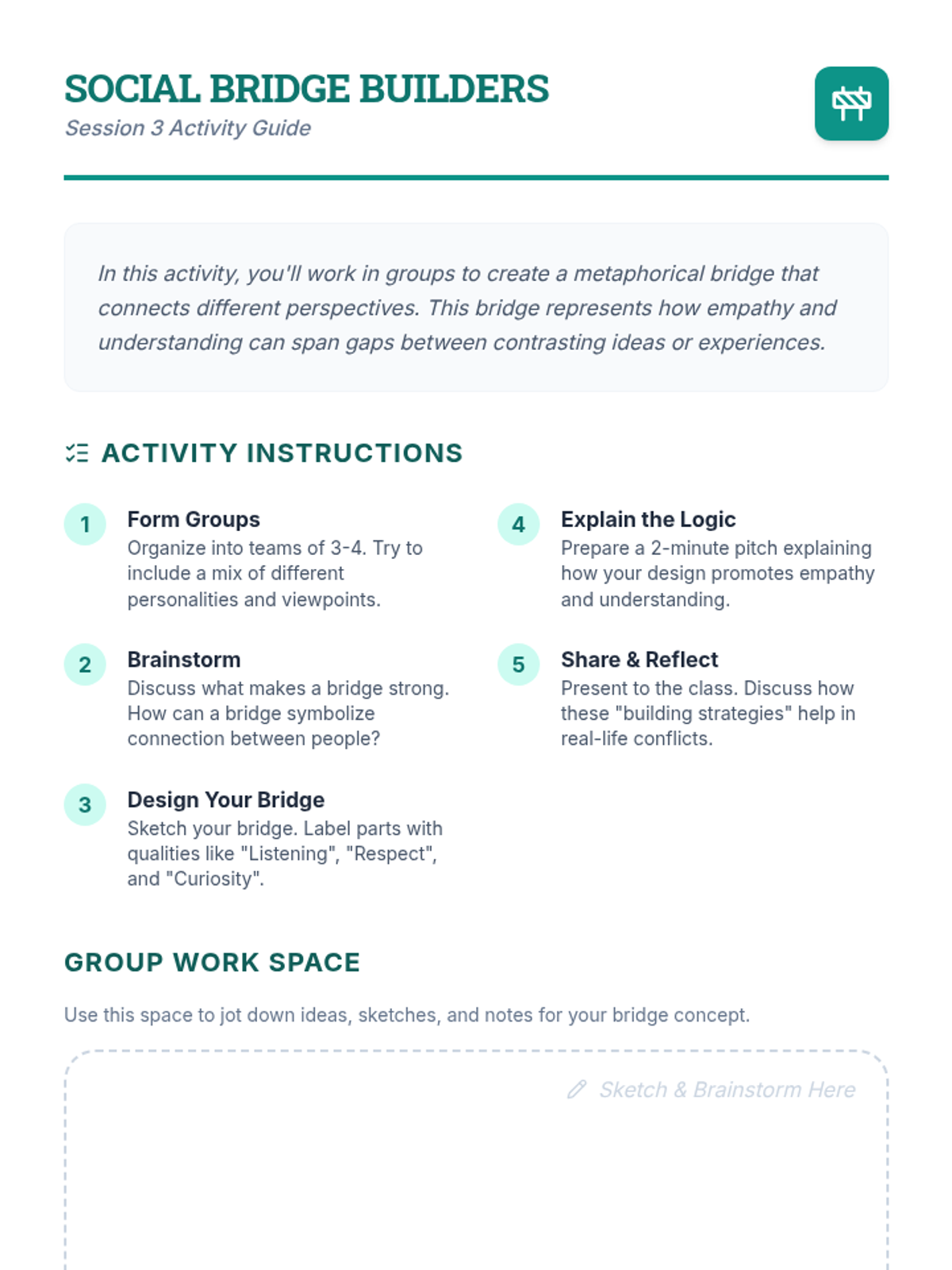 SOCIAL BRIDGE BUILDERS
Session 3 Activity Guide

In this activity, you'll work in groups to create a metaphorical bridge that connects different perspectives. This bridge represents how empathy and understanding can span gaps between contrasting ideas or experiences.

ACTIVITY INSTRUCTIONS

1 Form Groups
Organize into teams of 3-4. Try to include a mix of different personalities and viewpoints.

2 Brainstorm
Discuss what makes a bridge strong. How can a bridge symbolize connection between people?

3 Design Your Bridge
Sketch your bridge. Label parts with qualities like "Listening", "Respect", and "Curiosity".

4 Explain the Logic
Prepare a 2-minute pitch explaining how your design promotes empathy and understanding.

5 Share & Reflect
Present to the class. Discuss how these "building strategies" help in real-life conflicts.

GROUP WORK SPACE

Use this space to jot down ideas, sketches, and notes for your bridge concept.

Sketch & Brainstorm Here